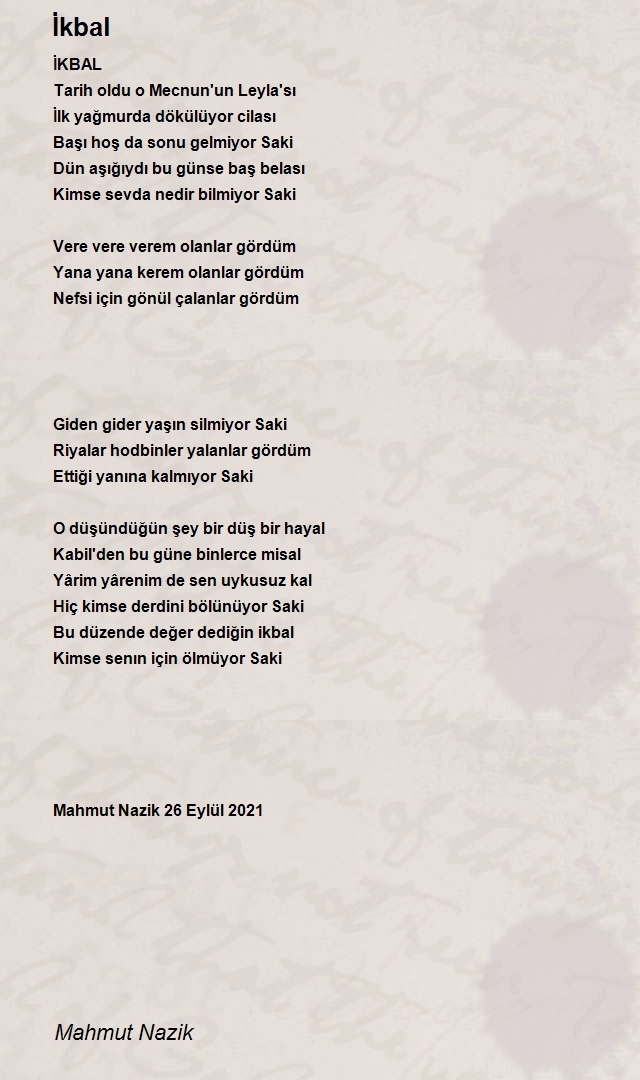 İkbal

İKBAL
Tarih oldu o Mecnun'un Leyla'sı
İlk yağmurda dökülüyor cilası
Başı hoş da sonu gelmiyor Saki
Dün aşığıydı bu günse baş belası
Kimse sevda nedir bilmiyor Saki

Vere vere verem olanlar gördüm
Yana yana kerem olanlar gördüm
Nefsi için gönül çalanlar gördüm

Giden gider yaşın silmiyor Saki
Riyalar hodbinler yalanlar gördüm
Ettiği yanına kalmıyor Saki

O düşündüğün şey bir düş bir hayal
Kabil'den bu güne binlerce misal
Yârim yârenim de sen uykusuz kal
Hiç kimse derdini bölünüyor Saki
Bu düzende değer dediğin ikbal
Kimse senın için ölmüyor Saki

Mahmut Nazik 26 Eylül 2021

Mahmut Nazik